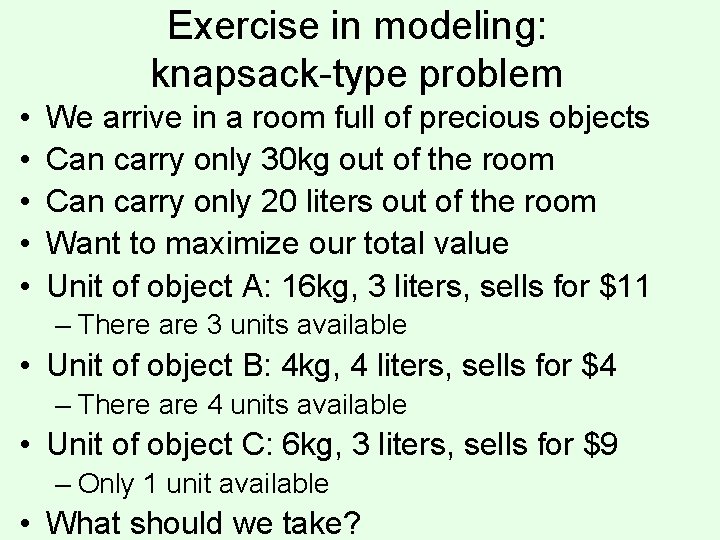 Exercise in modeling: knapsack-type problem

• We arrive in a room full of precious objects
• Can carry only 30kg out of the room
• Can carry only 20 liters out of the room
• Want to maximize our total value
• Unit of object A: 16kg, 3 liters, sells for \$11
– There are 3 units available
• Unit of object B: 4kg, 4 liters, sells for \$4
– There are 4 units available
• Unit of object C: 6kg, 3 liters, sells for \$9
– Only 1 unit available
• What should we take?